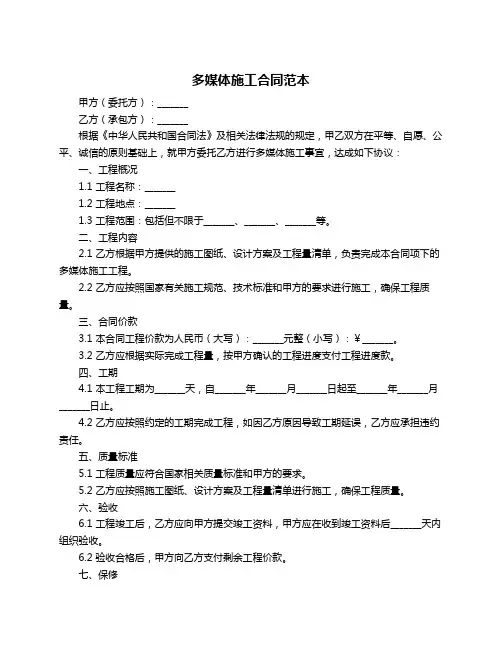 多媒体施工合同范本

甲方（委托方）：______

乙方（承包方）：______

根据《中华人民共和国合同法》及相关法律法规的规定，甲乙双方在平等、自愿、公平、诚信的原则基础上，就甲方委托乙方进行多媒体施工事宜，达成如下协议：

一、工程概况

1.1 工程名称：______

1.2 工程地点：______

1.3 工程范围：包括但不限于______、______、______等。

二、工程内容

2.1 乙方根据甲方提供的施工图纸、设计方案及工程量清单，负责完成本合同项下的多媒体施工工程。

2.2 乙方应按照国家有关施工规范、技术标准和甲方的要求进行施工，确保工程质量。

三、合同价款

3.1 本合同工程价款为人民币（大写）：______元整（小写）：¥______。

3.2 乙方应根据实际完成工程量，按甲方确认的工程进度支付工程进度款。

四、工期

4.1 本工程工期为______天，自______年______月______日起至______年______月______日止。

4.2 乙方应按照约定的工期完成工程，如因乙方原因导致工期延误，乙方应承担违约责任。

五、质量标准

5.1 工程质量应符合国家相关质量标准和甲方的要求。

5.2 乙方应按照施工图纸、设计方案及工程量清单进行施工，确保工程质量。

六、验收

6.1 工程竣工后，乙方应向甲方提交竣工资料，甲方应在收到竣工资料后______天内组织验收。

6.2 验收合格后，甲方向乙方支付剩余工程价款。

七、保修